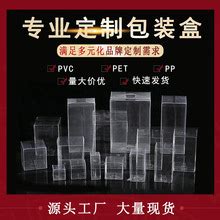 专业定制包装盒

满足多元化品牌定制需求

PVC PET PP

量大价优 快速发货

源头工厂 大量现货